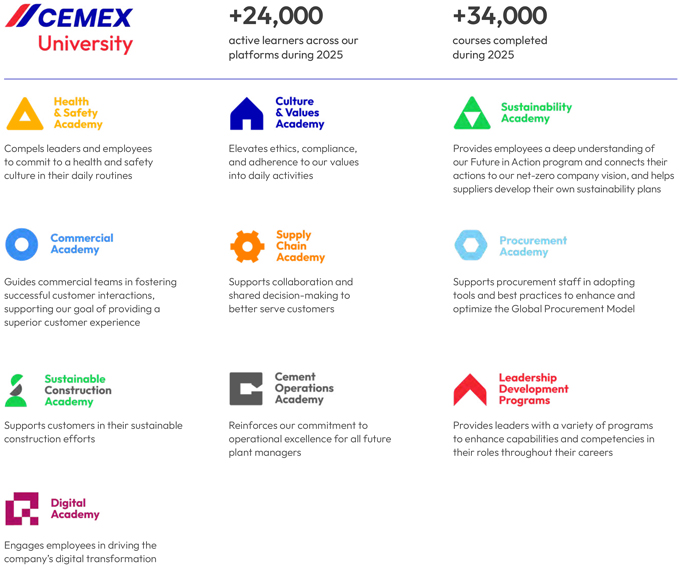 CEMEX
University

+24,000
active learners across our platforms during 2025

+34,000
courses completed during 2025

Health & Safety Academy
Compels leaders and employees to commit to a health and safety culture in their daily routines

Culture & Values Academy
Elevates ethics, compliance, and adherence to our values into daily activities

Sustainability Academy
Provides employees a deep understanding of our Future in Action program and connects their actions to our net-zero company vision, and helps suppliers develop their own sustainability plans

Commercial Academy
Guides commercial teams in fostering successful customer interactions, supporting our goal of providing a superior customer experience

Supply Chain Academy
Supports collaboration and shared decision-making to better serve customers

Procurement Academy
Supports procurement staff in adopting tools and best practices to enhance and optimize the Global Procurement Model

Sustainable Construction Academy
Supports customers in their sustainable construction efforts

Cement Operations Academy
Reinforces our commitment to operational excellence for all future plant managers

Leadership Development Programs
Provides leaders with a variety of programs to enhance capabilities and competencies in their roles throughout their careers

Digital Academy
Engages employees in driving the company's digital transformation